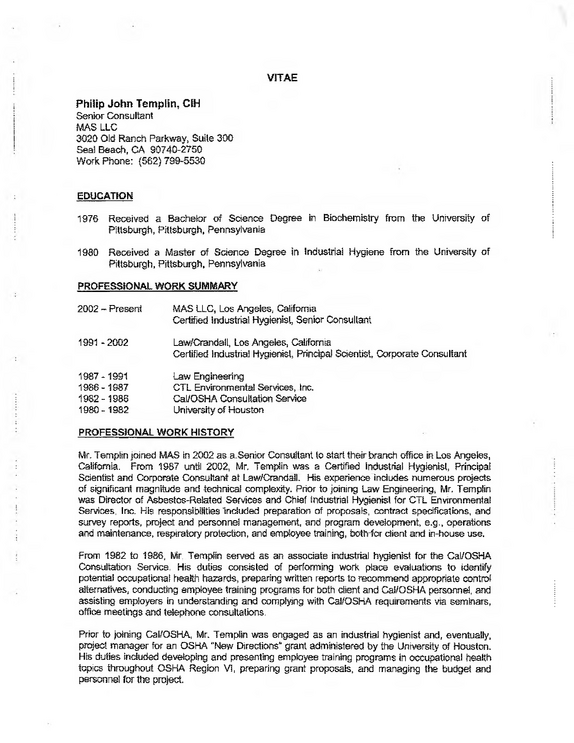 VITAE

Philip John Templin, CIH
Senior Consultant
MAS LLC
3020 Old Ranch Parkway, Suite 300
Seal Beach, CA 90740-2750
Work Phone: (562) 799-5530

EDUCATION

1976 Received a Bachelor of Science Degree in Biochemistry from the University of Pittsburgh, Pittsburgh, Pennsylvania

1980 Received a Master of Science Degree in Industrial Hygiene from the University of Pittsburgh, Pittsburgh, Pennsylvania

PROFESSIONAL WORK SUMMARY

2002 – Present MAS LLC, Los Angeles, California
Certified Industrial Hygienist, Senior Consultant

1991 - 2002 Law/Crandall, Los Angeles, California
Certified Industrial Hygienist, Principal Scientist, Corporate Consultant

1987 - 1991 Law Engineering
1986 - 1987 CTL Environmental Services, Inc.
1982 - 1986 Cal/OSHA Consultation Service
1980 - 1982 University of Houston

PROFESSIONAL WORK HISTORY

Mr. Templin joined MAS in 2002 as a Senior Consultant to start their branch office in Los Angeles, California. From 1987 until 2002, Mr. Templin was a Certified Industrial Hygienist, Principal Scientist and Corporate Consultant at Law/Crandall. His experience includes numerous projects of significant magnitude and technical complexity. Prior to joining Law Engineering, Mr. Templin was Director of Asbestos-Related Services and Chief Industrial Hygienist for CTL Environmental Services, Inc. His responsibilities included preparation of proposals, contract specifications, and survey reports, project and personnel management, and program development, e.g., operations and maintenance, respiratory protection, and employee training, both for client and in-house use.

From 1982 to 1986, Mr. Templin served as an associate industrial hygienist for the Cal/OSHA Consultation Service. His duties consisted of performing work place evaluations to identify potential occupational health hazards, preparing written reports to recommend appropriate control alternatives, conducting employee training programs for both client and Cal/OSHA personnel, and assisting employers in understanding and complying with Cal/OSHA requirements via seminars, office meetings and telephone consultations.

Prior to joining Cal/OSHA, Mr. Templin was engaged as an industrial hygienist and, eventually, project manager for an OSHA "New Directions" grant administered by the University of Houston. His duties included developing and presenting employee training programs in occupational health topics throughout OSHA Region VI, preparing grant proposals, and managing the budget and personnel for the project.